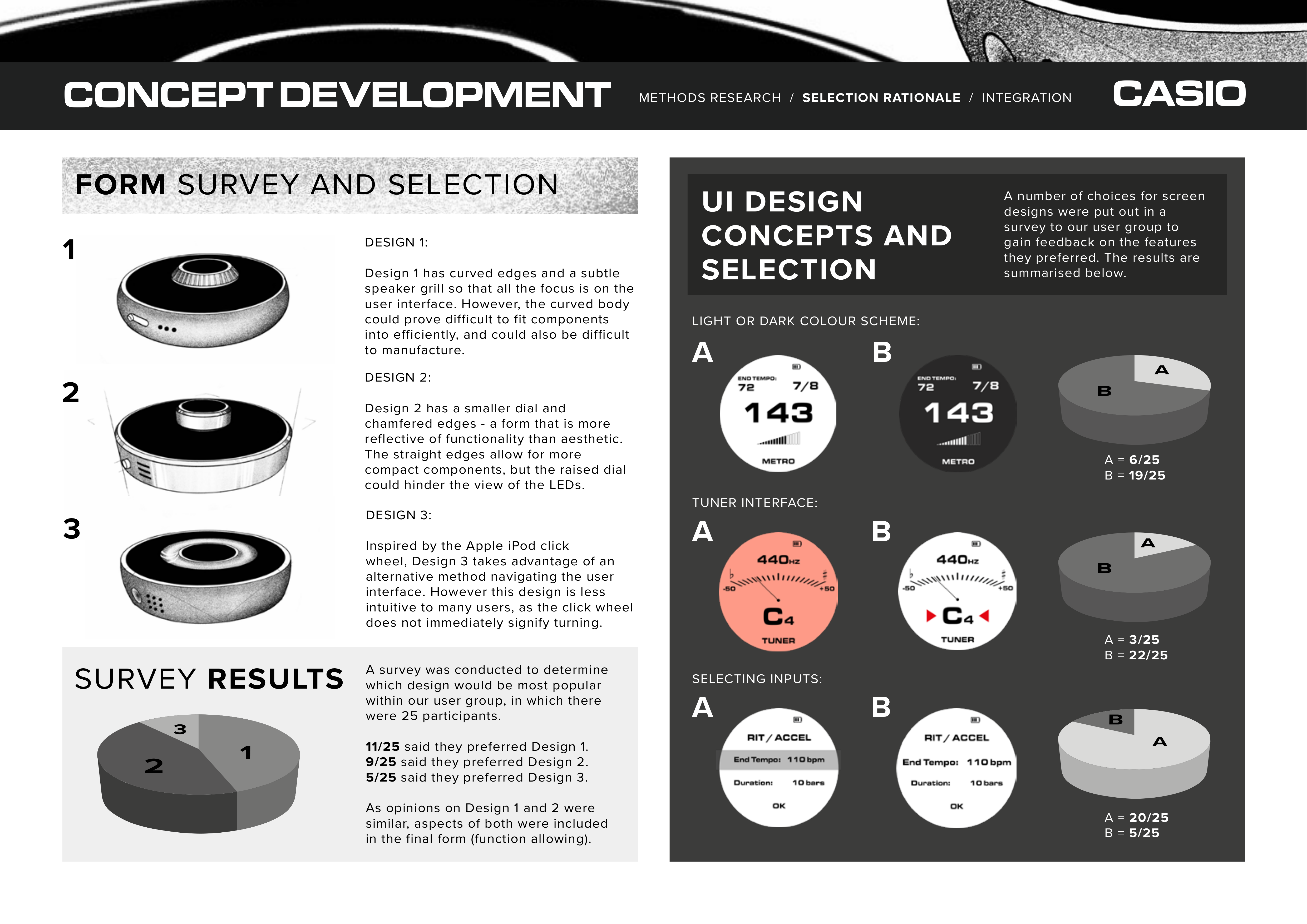 CONCEPT DEVELOPMENT

METHODS RESEARCH / SELECTION RATIONALE / INTEGRATION

CASIO

FORM SURVEY AND SELECTION

1

DESIGN 1:

Design 1 has curved edges and a subtle speaker grill so that all the focus is on the user interface. However, the curved body could prove difficult to fit components into efficiently, and could also be difficult to manufacture.

2

DESIGN 2:

Design 2 has a smaller dial and chamfered edges - a form that is more reflective of functionality than aesthetic. The straight edges allow for more compact components, but the raised dial could hinder the view of the LEDs.

3

DESIGN 3:

Inspired by the Apple iPod click wheel, Design 3 takes advantage of an alternative method navigating the user interface. However this design is less intuitive to many users, as the click wheel does not immediately signify turning.

SURVEY RESULTS

3
2
1

A survey was conducted to determine which design would be most popular within our user group, in which there were 25 participants.

11/25 said they preferred Design 1.
9/25 said they preferred Design 2.
5/25 said they preferred Design 3.

As opinions on Design 1 and 2 were similar, aspects of both were included in the final form (function allowing).

UI DESIGN CONCEPTS AND SELECTION

A number of choices for screen designs were put out in a survey to our user group to gain feedback on the features they preferred. The results are summarised below.

LIGHT OR DARK COLOUR SCHEME:

A

END TEMPO:
72
7/8
143
METRO

B

END TEMPO:
72
7/8
143
METRO

A
B

A = 6/25
B = 19/25

TUNER INTERFACE:

A

440HZ
-50
+50
C4
TUNER

B

440HZ
-50
+50
C4
TUNER

A
B

A = 3/25
B = 22/25

SELECTING INPUTS:

A

RIT / ACCEL
End Tempo: 110 bpm
Duration: 10 bars
OK

B

RIT / ACCEL
End Tempo: 110 bpm
Duration: 10 bars
OK

B
A

A = 20/25
B = 5/25